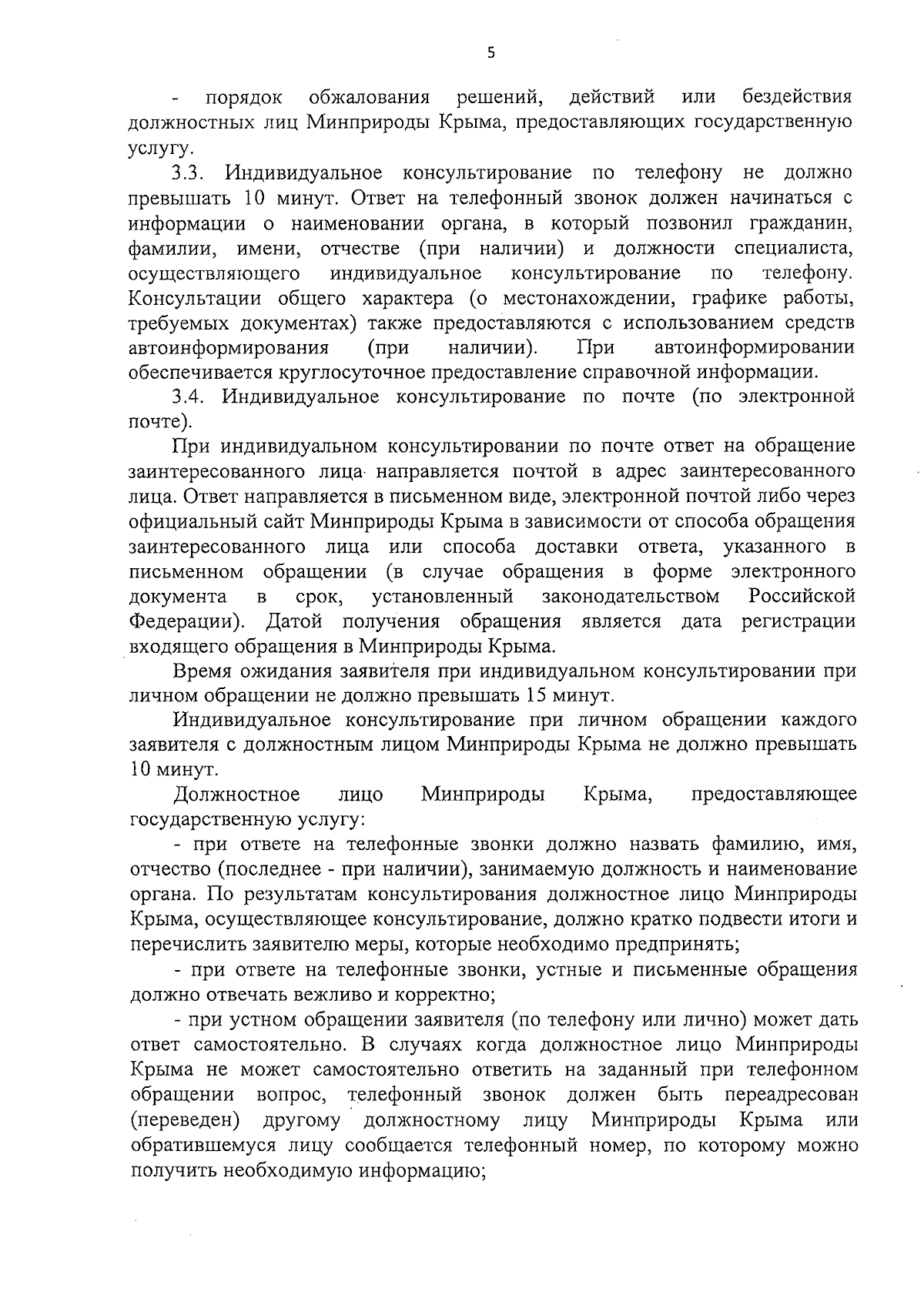 5

- порядок обжалования решений, действий или бездействия должностных лиц Минприроды Крыма, предоставляющих государственную услугу.

3.3. Индивидуальное консультирование по телефону не должно превышать 10 минут. Ответ на телефонный звонок должен начинаться с информации о наименовании органа, в который позвонил гражданин, фамилии, имени, отчестве (при наличии) и должности специалиста, осуществляющего индивидуальное консультирование по телефону. Консультации общего характера (о местонахождении, графике работы, требуемых документах) также предоставляются с использованием средств автоинформирования (при наличии). При автоинформировании обеспечивается круглосуточное предоставление справочной информации.

3.4. Индивидуальное консультирование по почте (по электронной почте).

При индивидуальном консультировании по почте ответ на обращение заинтересованного лица направляется почтой в адрес заинтересованного лица. Ответ направляется в письменном виде, электронной почтой либо через официальный сайт Минприроды Крыма в зависимости от способа обращения заинтересованного лица или способа доставки ответа, указанного в письменном обращении (в случае обращения в форме электронного документа в срок, установленный законодательством Российской Федерации). Датой получения обращения является дата регистрации входящего обращения в Минприроды Крыма.

Время ожидания заявителя при индивидуальном консультировании при личном обращении не должно превышать 15 минут.

Индивидуальное консультирование при личном обращении каждого заявителя с должностным лицом Минприроды Крыма не должно превышать 10 минут.

Должностное лицо Минприроды Крыма, предоставляющее государственную услугу:

- при ответе на телефонные звонки должно назвать фамилию, имя, отчество (последнее - при наличии), занимаемую должность и наименование органа. По результатам консультирования должностное лицо Минприроды Крыма, осуществляющее консультирование, должно кратко подвести итоги и перечислить заявителю меры, которые необходимо предпринять;

- при ответе на телефонные звонки, устные и письменные обращения должно отвечать вежливо и корректно;

- при устном обращении заявителя (по телефону или лично) может дать ответ самостоятельно. В случаях когда должностное лицо Минприроды Крыма не может самостоятельно ответить на заданный при телефонном обращении вопрос, телефонный звонок должен быть переадресован (переведен) другому должностному лицу Минприроды Крыма или обратившемуся лицу сообщается телефонный номер, по которому можно получить необходимую информацию;